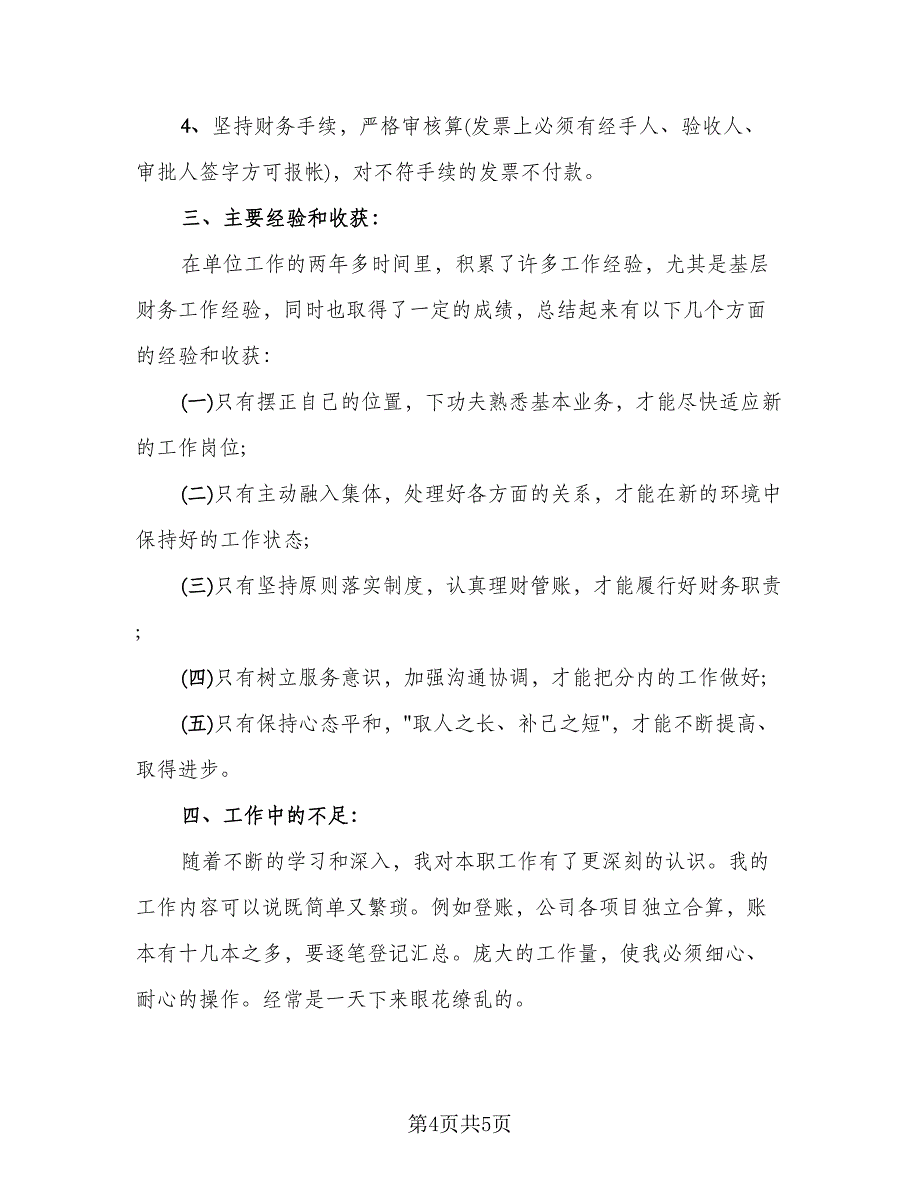 4、坚持财务手续，严格审核算(发票上必须有经手人、验收人、审批人签字方可报帐)，对不符手续的发票不付款。

三、主要经验和收获：

在单位工作的两年多时间里，积累了许多工作经验，尤其是基层财务工作经验，同时也取得了一定的成绩，总结起来有以下几个方面的经验和收获：

(一)只有摆正自己的位置，下功夫熟悉基本业务，才能尽快适应新的工作岗位；

(二)只有主动融入集体，处理好各方面的关系，才能在新的环境中保持好的工作状态；

(三)只有坚持原则落实制度，认真理财管账，才能履行好财务职责；

(四)只有树立服务意识，加强沟通协调，才能把分内的工作做好；

(五)只有保持心态平和，"取人之长、补己之短"，才能不断提高、取得进步。

四、工作中的不足：

随着不断的学习和深入，我对本职工作有了更深刻的认识。我的工作内容可以说既简单又繁琐。例如登账，公司各项目独立合算，账本有十几本之多，要逐笔登记汇总。庞大的工作量，使我必须细心、耐心的操作。经常是一天下来眼花缭乱的。

第4页共5页